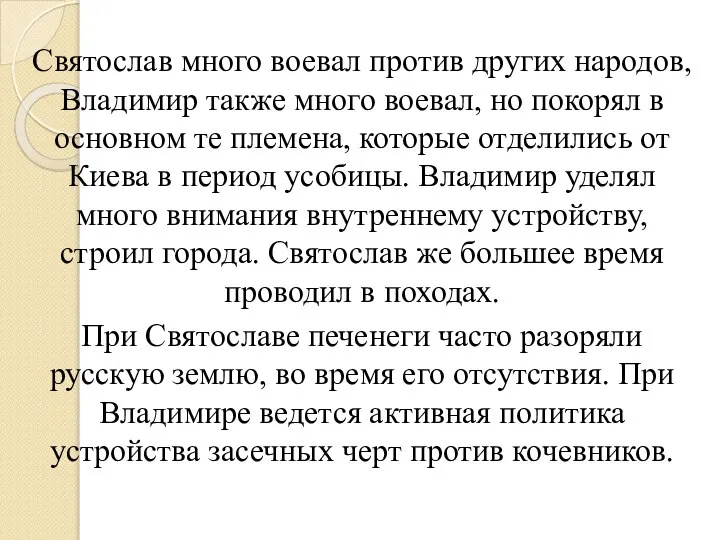 Святослав много воевал против других народов, Владимир также много воевал, но покорял в основном те племена, которые отделились от Киева в период усобицы. Владимир уделял много внимания внутреннему устройству, строил города. Святослав же большее время проводил в походах.

При Святославе печенеги часто разоряли русскую землю, во время его отсутствия. При Владимире ведется активная политика устройства засечных черт против кочевников.